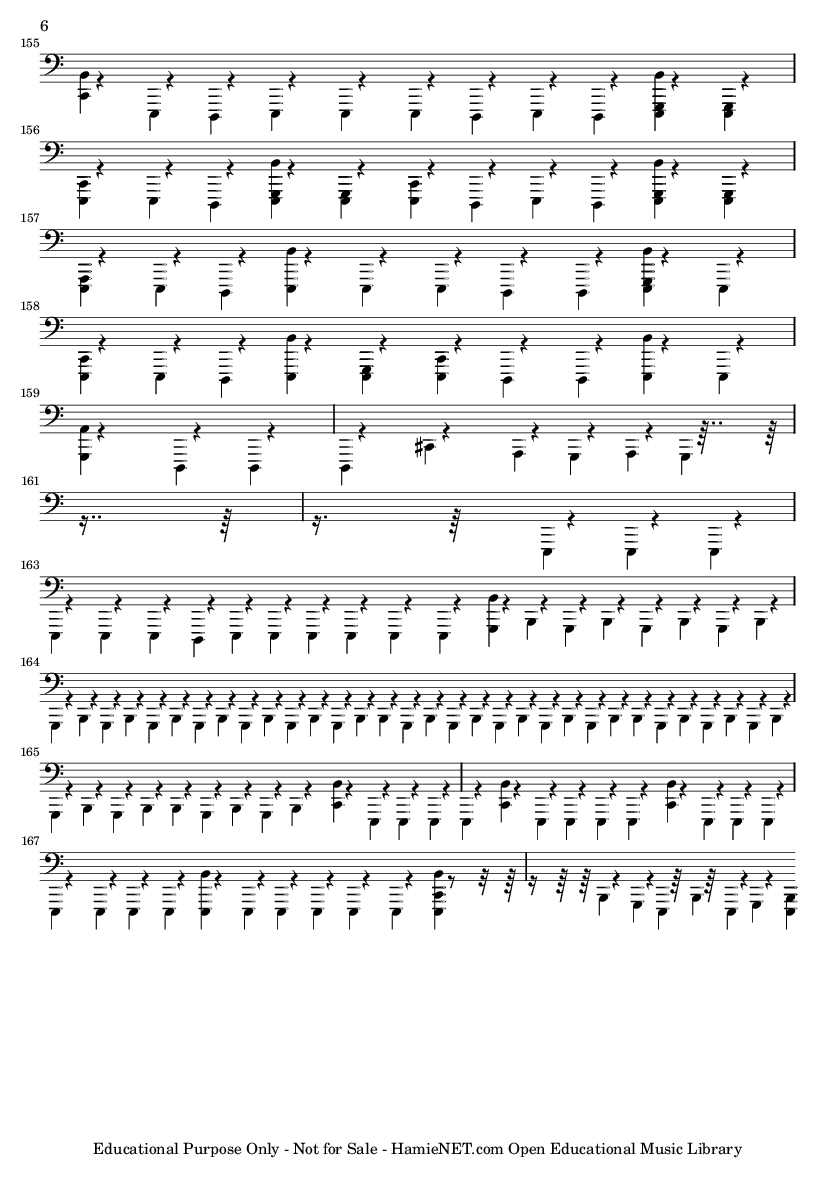 6

155

156

157

158

159

161

163

164

165

167

Educational Purpose Only - Not for Sale - HamieNET.com Open Educational Music Library